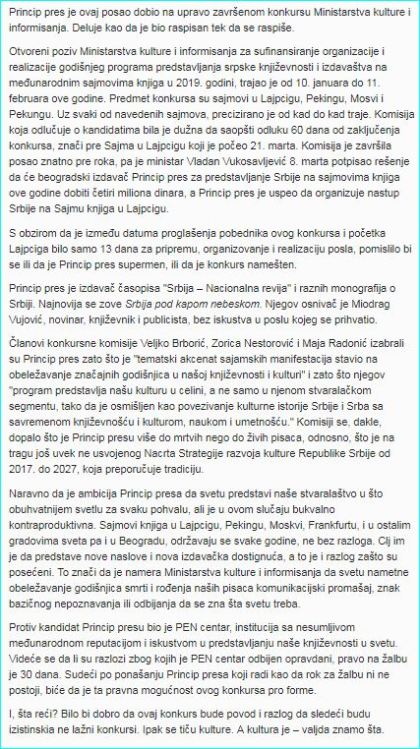 Princip pres je ovaj posao dobio na upravo završenom konkursu Ministarstva kulture i informisanja. Deluje kao da je bio raspisan tek da se raspiše.

Otvoreni poziv Ministarstva kulture i informisanja za sufinansiranje organizacije i realizacije godišnjeg programa predstavljanja srpske književnosti i izdavaštva na međunarodnim sajmovima knjiga u 2019. godini, trajao je od 10. januara do 11. februara ove godine. Predmet konkursa su sajmovi u Lajpcigu, Pekingu, Mosvi i Pekungu. Uz svaki od navedenih sajmova, precizirano je od kad do kad traje. Komisija koja odlučuje o kandidatima bila je dužna da saopšti odluku 60 dana od zaključenja konkursa, znači pre Sajma u Lajpcigu koji je počeo 21. marta. Komisija je završila posao znatno pre roka, pa je ministar Vladan Vukosavljević 8. marta potpisao rešenje da će beogradski izdavač Princip pres za predstavljanje Srbije na sajmovima knjiga ove godine dobiti četiri miliona dinara, a Princip pres je uspeo da organizuje nastup Srbije na Sajmu knjiga u Lajpcigu.

S obzirom da je između datuma proglašenja pobednika ovog konkursa i početka Lajpciga bilo samo 13 dana za pripremu, organizovanje i realizaciju posla, pomislilo bi se ili da je Princip pres supermen, ili da je konkurs namešten.

Princip pres je izdavač časopisa "Srbija – Nacionalna revija" i raznih monografija o Srbiji. Najnovija se zove Srbija pod kapom nebeskom. Njegov osnivač je Miodrag Vujović, novinar, književnik i publicista, bez iskustva u poslu kojeg se prihvatio.

Članovi konkursne komisije Veljko Brborić, Zorica Nestorović i Maja Radonić izabrali su Princip pres zato što je "tematski akcenat sajamskih manifestacija stavio na obeležavanje značajnih godišnjica u našoj književnosti i kulturi" i zato što njegov "program predstavlja našu kulturu u celini, a ne samo u njenom stvaralačkom segmentu, tako da je osmišljen kao povezivanje kulturne istorije Srbije i Srba sa savremenom književnošću i kulturom, naukom i umetnošću." Komisiji se, dakle, dopalo što je Princip presu više do mrtvih nego do živih pisaca, odnosno, što je na tragu još uvek ne usvojenog Nacrta Strategije razvoja kulture Republike Srbije od 2017. do 2027, koja preporučuje tradiciju.

Naravno da je ambicija Princip presa da svetu predstavi naše stvaralaštvo u što obuhvatnijem svetlu za svaku pohvalu, ali je u ovom slučaju bukvalno kontraproduktivna. Sajmovi knjiga u Lajpcigu, Pekingu, Moskvi, Frankfurtu, i u ostalim gradovima sveta pa i u Beogradu, održavaju se svake godine, ne bez razloga. Cilj im je da predstave nove naslove i nova izdavačka dostignuća, a to je i razlog zašto su posećeni. To znači da je namera Ministarstva kulture i informisanja da svetu nametne obeležavanje godišnjica smrti i rođenja naših pisaca komunikacijski promašaj, znak bazičnog nepoznavanja ili odbijanja da se zna šta svetu treba.

Protiv kandidat Princip presu bio je PEN centar, institucija sa nesumljivom međunarodnom reputacijom i iskustvom u predstavljanju naše književnosti u svetu. Videće se da li su razlozi zbog kojih je PEN centar odbijen opravdani, pravo na žalbu je 30 dana. Sudeći po ponašanju Princip presa koji radi kao da rok za žalbu ni ne postoji, biće da je ta pravna mogućnost ovog konkursa pro forme.

I, šta reći? Bilo bi dobro da ovaj konkurs bude povod i razlog da sledeći budu izistinskia ne lažni konkursi. Ipak se tiču kulture. A kultura je – valjda znamo šta.